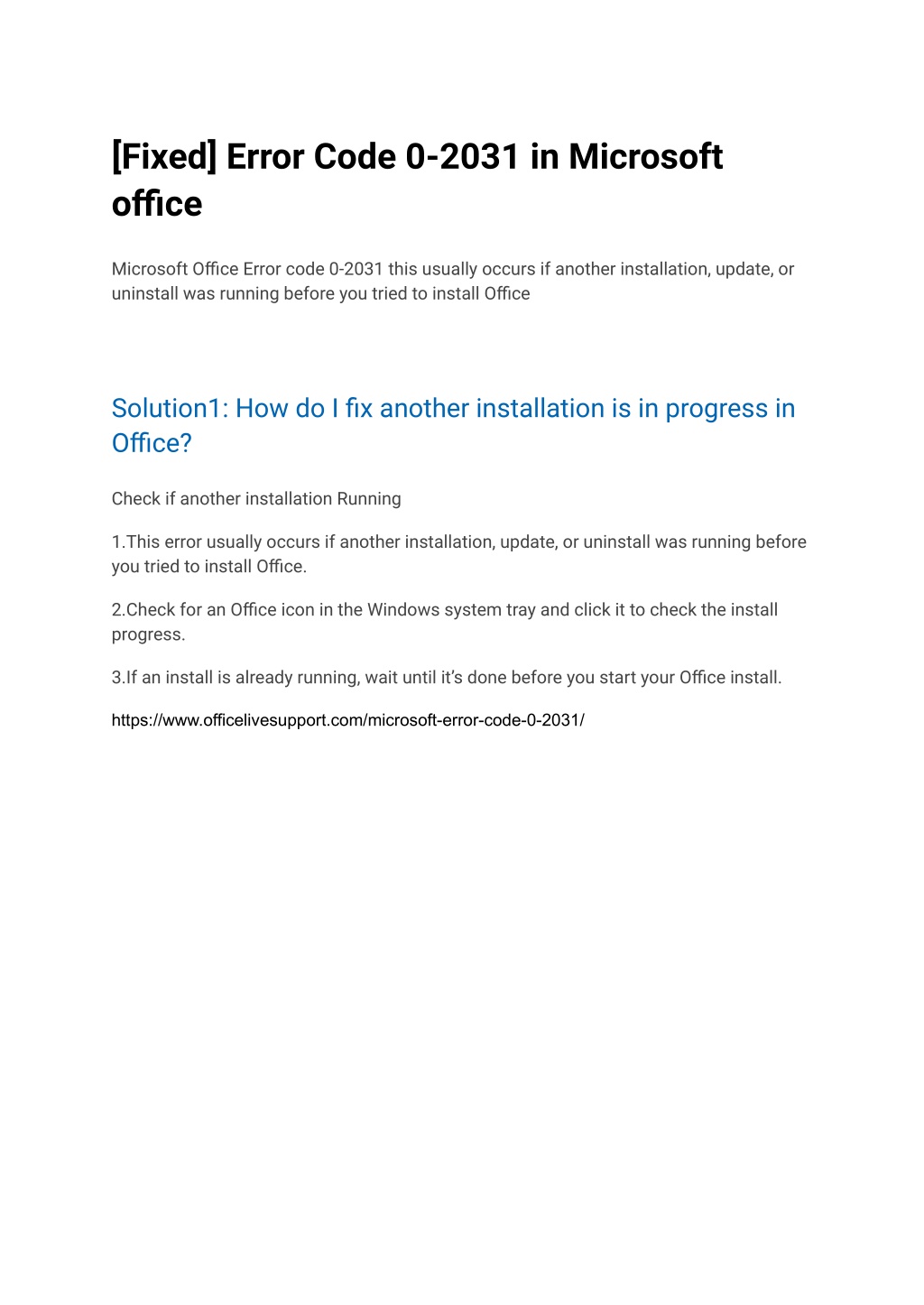 [Fixed] Error Code 0-2031 in Microsoft office

Microsoft Office Error code 0-2031 this usually occurs if another installation, update, or uninstall was running before you tried to install Office

Solution1: How do I fix another installation is in progress in Office?

Check if another installation Running

1.This error usually occurs if another installation, update, or uninstall was running before you tried to install Office.

2.Check for an Office icon in the Windows system tray and click it to check the install progress.

3.If an install is already running, wait until it's done before you start your Office install.

https://www.officelivesupport.com/microsoft-error-code-0-2031/